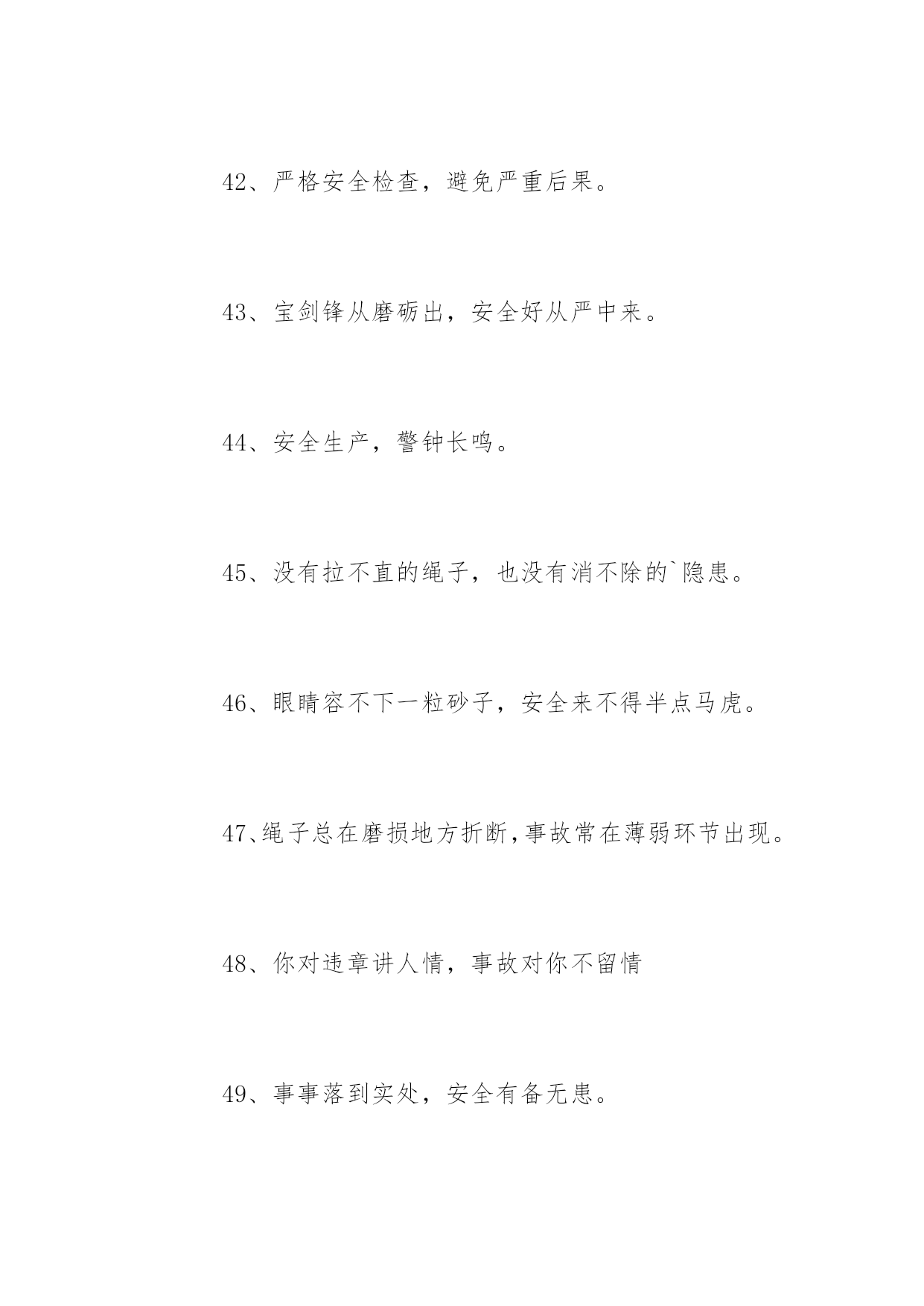 42、严格安全检查，避免严重后果。

43、宝剑锋从磨砺出，安全好从严中来。

44、安全生产，警钟长鸣。

45、没有拉不直的绳子，也没有消不除的`隐患。

46、眼睛容不下一粒砂子，安全来不得半点马虎。

47、绳子总在磨损地方折断,事故常在薄弱环节出现。

48、你对违章讲人情，事故对你不留情

49、事事落到实处，安全有备无患。